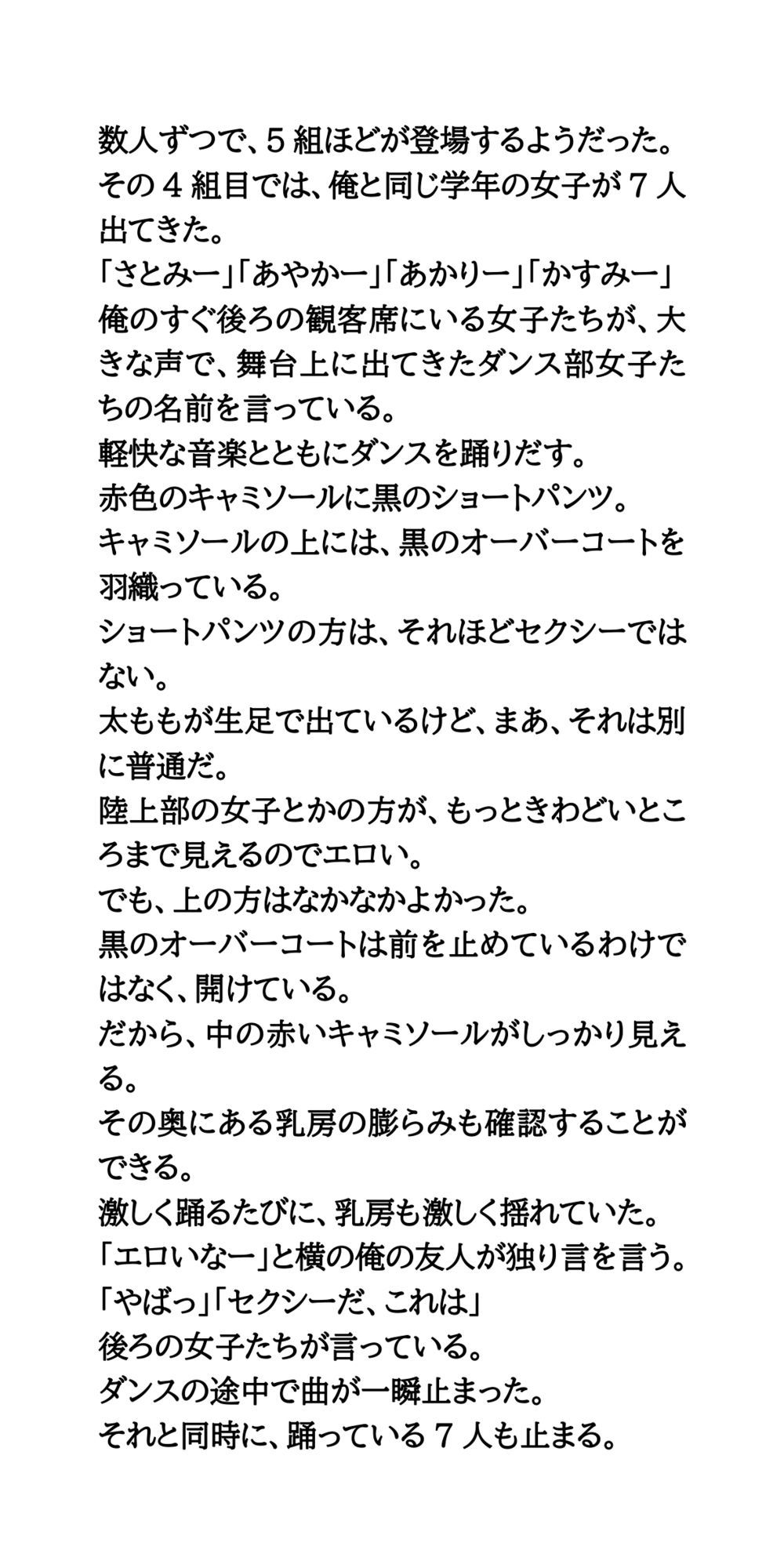 数人ずつで、５組ほどが登場するようだった。
その４組目では、俺と同じ学年の女子が７人出てきた。
「さとみー」「あやかー」「あかりー」「かすみー」
俺のすぐ後ろの観客席にいる女子たちが、大きな声で、舞台上に出てきたダンス部女子たちの名前を言っている。
軽快な音楽とともにダンスを踊りだす。
赤色のキャミソールに黒のショートパンツ。
キャミソールの上には、黒のオーバーコートを羽織っている。
ショートパンツの方は、それほどセクシーではない。
太ももが生足で出ているけど、まあ、それは別に普通だ。
陸上部の女子とかの方が、もっときわどいところまで見えるのでエロい。
でも、上の方はなかなかよかった。
黒のオーバーコートは前を止めているわけではなく、開けている。
だから、中の赤いキャミソールがしっかり見える。
その奥にある乳房の膨らみも確認することができる。
激しく踊るたびに、乳房も激しく揺れていた。
「エロいなー」と横の俺の友人が独り言を言う。
「やばっ」「セクシーだ、これは」
後ろの女子たちが言っている。
ダンスの途中で曲が一瞬止まった。
それと同時に、踊っている７人も止まる。